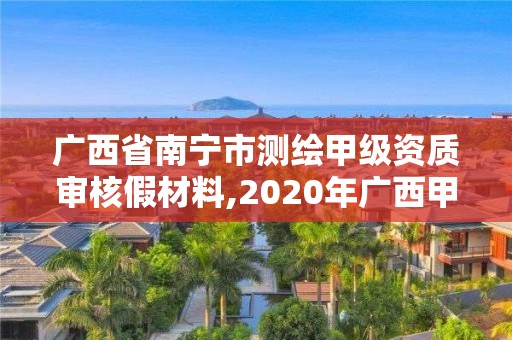 广西省南宁市测绘甲级资质审核假材料,2020年广西甲